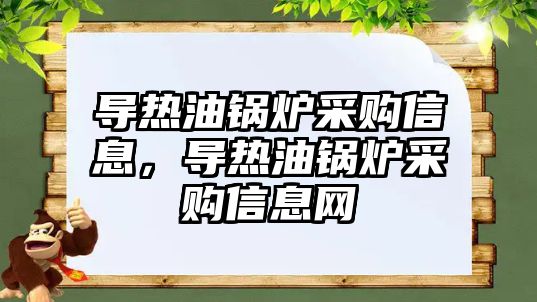 导热油锅炉采购信息，导热油锅炉采购信息网